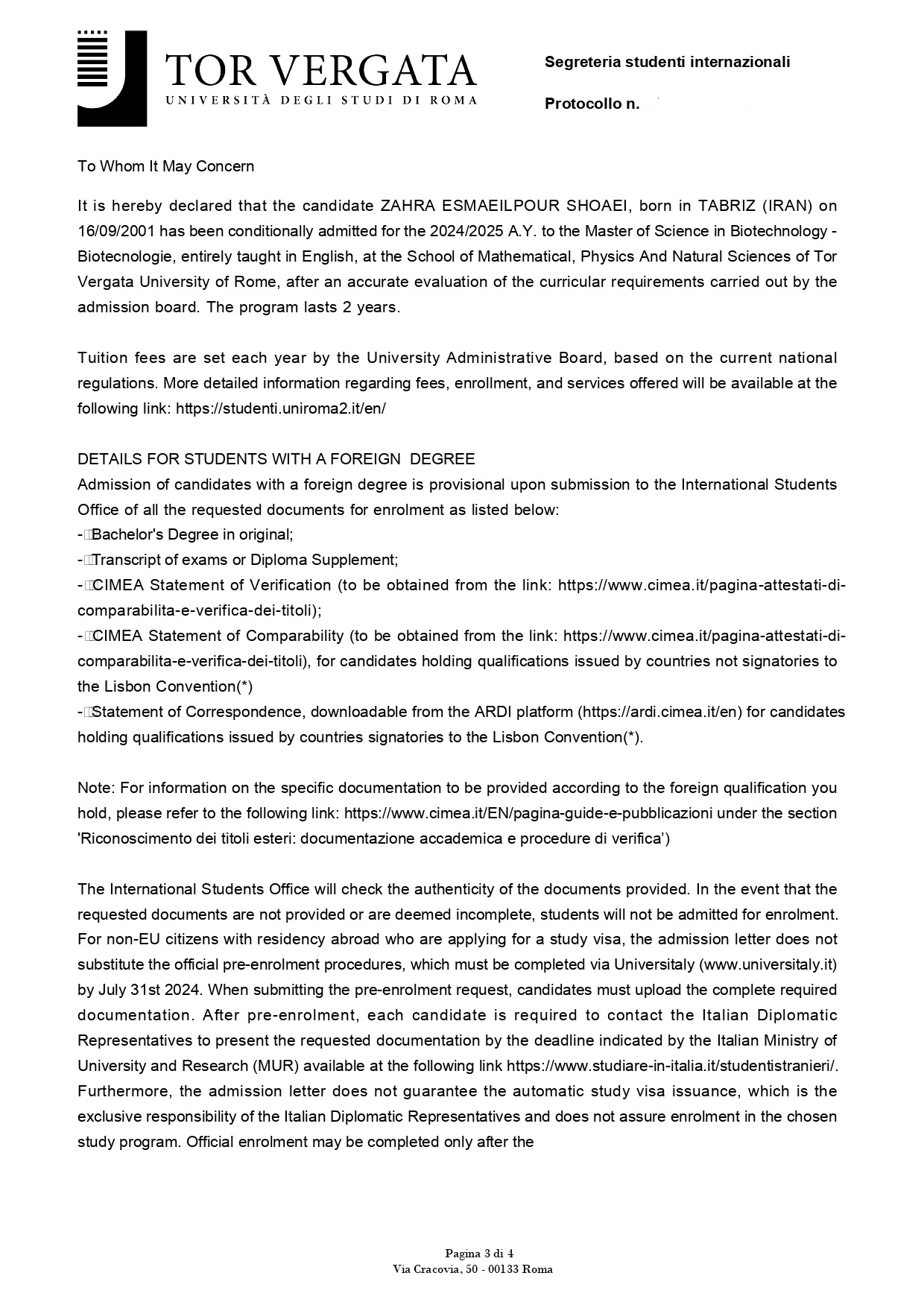 TOR VERGATA
UNIVERSITÀ DEGLI STUDI DI ROMA

Segreteria studenti internazionali

Protocollo n.

To Whom It May Concern

It is hereby declared that the candidate ZAHRA ESMAEILPOUR SHOAEI, born in TABRIZ (IRAN) on 16/09/2001 has been conditionally admitted for the 2024/2025 A.Y. to the Master of Science in Biotechnology - Biotecnologie, entirely taught in English, at the School of Mathematical, Physics And Natural Sciences of Tor Vergata University of Rome, after an accurate evaluation of the curricular requirements carried out by the admission board. The program lasts 2 years.

Tuition fees are set each year by the University Administrative Board, based on the current national regulations. More detailed information regarding fees, enrollment, and services offered will be available at the following link: https://studenti.uniroma2.it/en/

DETAILS FOR STUDENTS WITH A FOREIGN DEGREE
Admission of candidates with a foreign degree is provisional upon submission to the International Students Office of all the requested documents for enrolment as listed below:
- Bachelor's Degree in original;
- Transcript of exams or Diploma Supplement;
- CIMEA Statement of Verification (to be obtained from the link: https://www.cimea.it/pagina-attestati-di-comparabilita-e-verifica-dei-titoli);
- CIMEA Statement of Comparability (to be obtained from the link: https://www.cimea.it/pagina-attestati-di-comparabilita-e-verifica-dei-titoli), for candidates holding qualifications issued by countries not signatories to the Lisbon Convention(*)
- Statement of Correspondence, downloadable from the ARDI platform (https://ardi.cimea.it/en) for candidates holding qualifications issued by countries signatories to the Lisbon Convention(*).

Note: For information on the specific documentation to be provided according to the foreign qualification you hold, please refer to the following link: https://www.cimea.it/EN/pagina-guide-e-pubblicazioni under the section 'Riconoscimento dei titoli esteri: documentazione accademica e procedure di verifica')

The International Students Office will check the authenticity of the documents provided. In the event that the requested documents are not provided or are deemed incomplete, students will not be admitted for enrolment. For non-EU citizens with residency abroad who are applying for a study visa, the admission letter does not substitute the official pre-enrolment procedures, which must be completed via Universitaly (www.universitaly.it) by July 31st 2024. When submitting the pre-enrolment request, candidates must upload the complete required documentation. After pre-enrolment, each candidate is required to contact the Italian Diplomatic Representatives to present the requested documentation by the deadline indicated by the Italian Ministry of University and Research (MUR) available at the following link https://www.studiare-in-italia.it/studentistranieri/. Furthermore, the admission letter does not guarantee the automatic study visa issuance, which is the exclusive responsibility of the Italian Diplomatic Representatives and does not assure enrolment in the chosen study program. Official enrolment may be completed only after the

Pagina 3 di 4
Via Cracovia, 50 - 00133 Roma